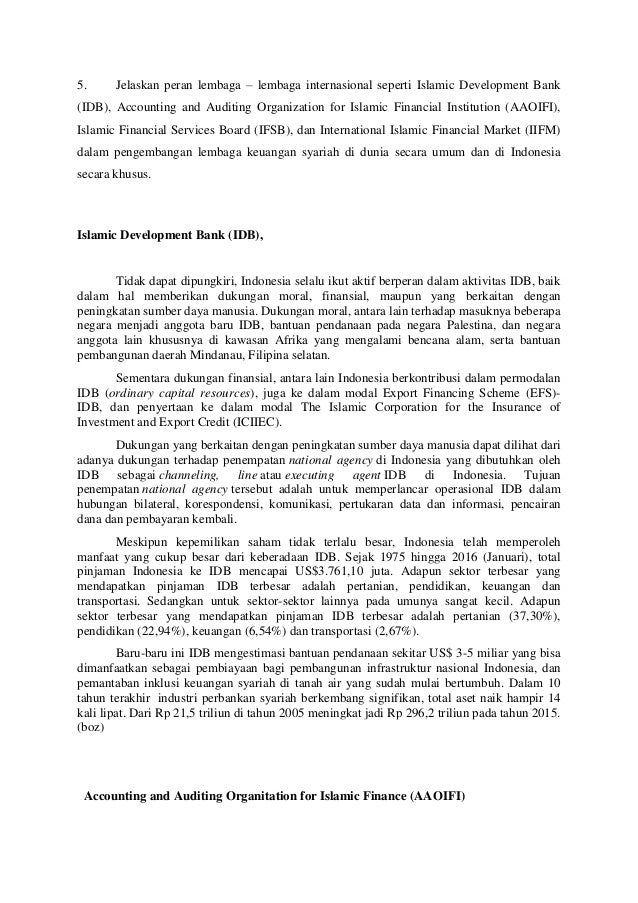 5. Jelaskan peran lembaga – lembaga internasional seperti Islamic Development Bank (IDB), Accounting and Auditing Organization for Islamic Financial Institution (AAOIFI), Islamic Financial Services Board (IFSB), dan International Islamic Financial Market (IIFM) dalam pengembangan lembaga keuangan syariah di dunia secara umum dan di Indonesia secara khusus.

Islamic Development Bank (IDB),

Tidak dapat dipungkiri, Indonesia selalu ikut aktif berperan dalam aktivitas IDB, baik dalam hal memberikan dukungan moral, finansial, maupun yang berkaitan dengan peningkatan sumber daya manusia. Dukungan moral, antara lain terhadap masuknya beberapa negara menjadi anggota baru IDB, bantuan pendanaan pada negara Palestina, dan negara anggota lain khususnya di kawasan Afrika yang mengalami bencana alam, serta bantuan pembangunan daerah Mindanau, Filipina selatan.

Sementara dukungan finansial, antara lain Indonesia berkontribusi dalam permodalan IDB (ordinary capital resources), juga ke dalam modal Export Financing Scheme (EFS)-IDB, dan penyertaan ke dalam modal The Islamic Corporation for the Insurance of Investment and Export Credit (ICIIEC).

Dukungan yang berkaitan dengan peningkatan sumber daya manusia dapat dilihat dari adanya dukungan terhadap penempatan national agency di Indonesia yang dibutuhkan oleh IDB sebagai channeling, line atau executing agent IDB di Indonesia. Tujuan penempatan national agency tersebut adalah untuk memperlancar operasional IDB dalam hubungan bilateral, korespondensi, komunikasi, pertukaran data dan informasi, pencairan dana dan pembayaran kembali.

Meskipun kepemilikan saham tidak terlalu besar, Indonesia telah memperoleh manfaat yang cukup besar dari keberadaan IDB. Sejak 1975 hingga 2016 (Januari), total pinjaman Indonesia ke IDB mencapai US$3.761,10 juta. Adapun sektor terbesar yang mendapatkan pinjaman IDB terbesar adalah pertanian, pendidikan, keuangan dan transportasi. Sedangkan untuk sektor-sektor lainnya pada umunya sangat kecil. Adapun sektor terbesar yang mendapatkan pinjaman IDB terbesar adalah pertanian (37,30%), pendidikan (22,94%), keuangan (6,54%) dan transportasi (2,67%).

Baru-baru ini IDB mengestimasi bantuan pendanaan sekitar US$ 3-5 miliar yang bisa dimanfaatkan sebagai pembiayaan bagi pembangunan infrastruktur nasional Indonesia, dan pemantaban inklusi keuangan syariah di tanah air yang sudah mulai bertumbuh. Dalam 10 tahun terakhir industri perbankan syariah berkembang signifikan, total aset naik hampir 14 kali lipat. Dari Rp 21,5 triliun di tahun 2005 meningkat jadi Rp 296,2 triliun pada tahun 2015. (boz)

Accounting and Auditing Organitation for Islamic Finance (AAOIFI)